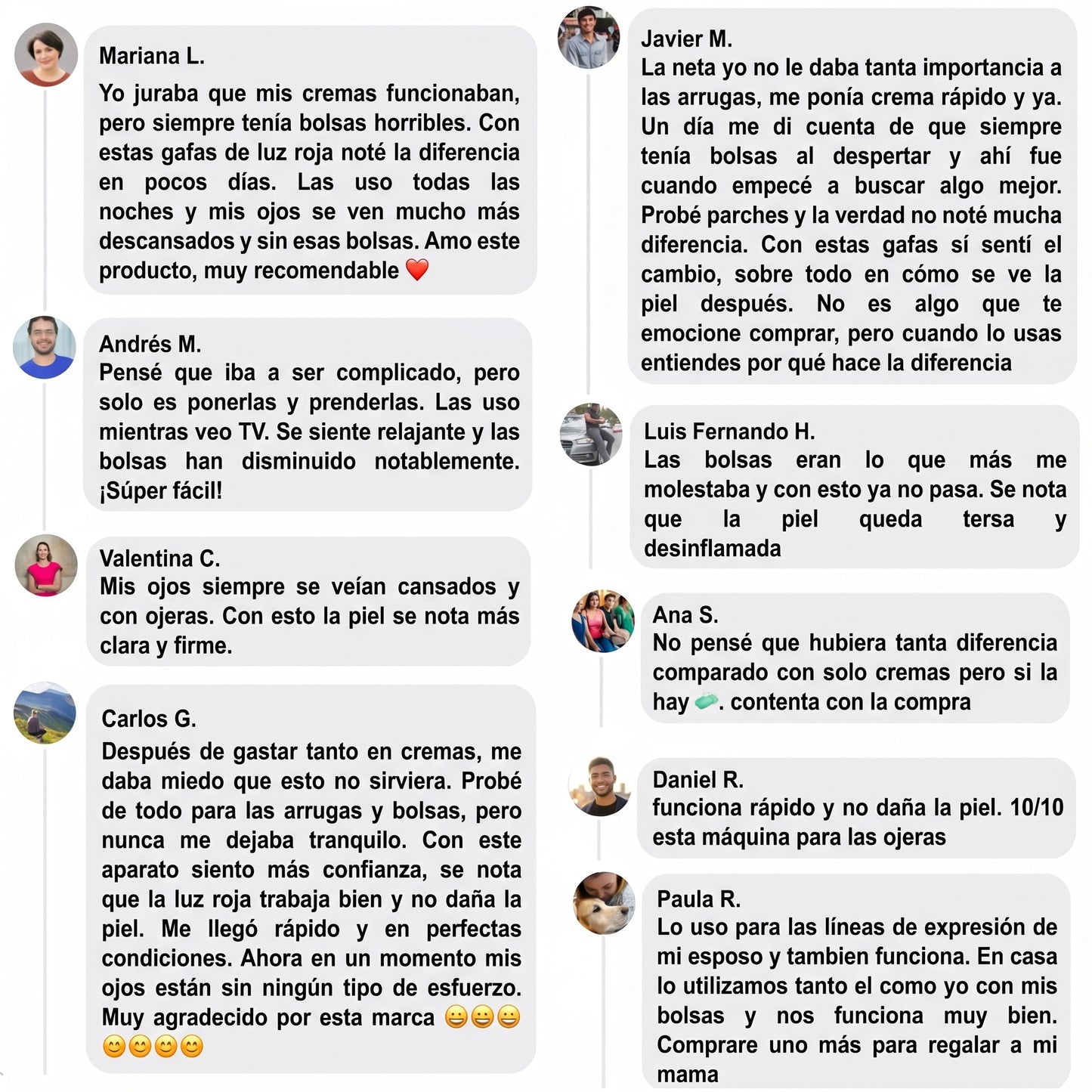 Mariana L.
Yo juraba que mis cremas funcionaban, pero siempre tenía bolsas horribles. Con estas gafas de luz roja noté la diferencia en pocos días. Las uso todas las noches y mis ojos se ven mucho más descansados y sin esas bolsas. Amo este producto, muy recomendable ❤️

Andrés M.
Pensé que iba a ser complicado, pero solo es ponerlas y prenderlas. Las uso mientras veo TV. Se siente relajante y las bolsas han disminuido notablemente. ¡Súper fácil!

Valentina C.
Mis ojos siempre se veían cansados y con ojeras. Con esto la piel se nota más clara y firme.

Carlos G.
Después de gastar tanto en cremas, me daba miedo que esto no sirviera. Probé de todo para las arrugas y bolsas, pero nunca me dejaba tranquilo. Con este aparato siento más confianza, se nota que la luz roja trabaja bien y no daña la piel. Me llegó rápido y en perfectas condiciones. Ahora en un momento mis ojos están sin ningún tipo de esfuerzo. Muy agradecido por esta marca 😀😀😀😊😊😊😊

Javier M.
La neta yo no le daba tanta importancia a las arrugas, me ponía crema rápido y ya. Un día me di cuenta de que siempre tenía bolsas al despertar y ahí fue cuando empecé a buscar algo mejor. Probé parches y la verdad no noté mucha diferencia. Con estas gafas sí sentí el cambio, sobre todo en cómo se ve la piel después. No es algo que te emocione comprar, pero cuando lo usas entiendes por qué hace la diferencia

Luis Fernando H.
Las bolsas eran lo que más me molestaba y con esto ya no pasa. Se nota que la piel queda tersa y desinflamada

Ana S.
No pensé que hubiera tanta diferencia comparado con solo cremas pero si la hay 🧼. contenta con la compra

Daniel R.
funciona rápido y no daña la piel. 10/10 esta máquina para las ojeras

Paula R.
Lo uso para las líneas de expresión de mi esposo y tambien funciona. En casa lo utilizamos tanto el como yo con mis bolsas y nos funciona muy bien. Comprare uno más para regalar a mi mama